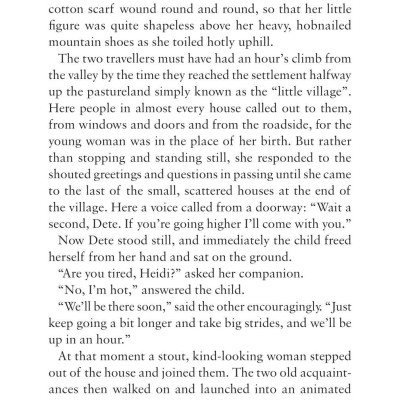 cotton scarf wound round and round, so that her little figure was quite shapeless above her heavy, hobnailed mountain shoes as she toiled hotly uphill.

The two travellers must have had an hour's climb from the valley by the time they reached the settlement halfway up the pastureland simply known as the "little village". Here people in almost every house called out to them, from windows and doors and from the roadside, for the young woman was in the place of her birth. But rather than stopping and standing still, she responded to the shouted greetings and questions in passing until she came to the last of the small, scattered houses at the end of the village. Here a voice called from a doorway: "Wait a second, Dete. If you're going higher I'll come with you."

Now Dete stood still, and immediately the child freed herself from her hand and sat on the ground.

"Are you tired, Heidi?" asked her companion.

"No, I'm hot," answered the child.

"We'll be there soon," said the other encouragingly. "Just keep going a bit longer and take big strides, and we'll be up in an hour."

At that moment a stout, kind-looking woman stepped out of the house and joined them. The two old acquaintances then walked on and launched into an animated